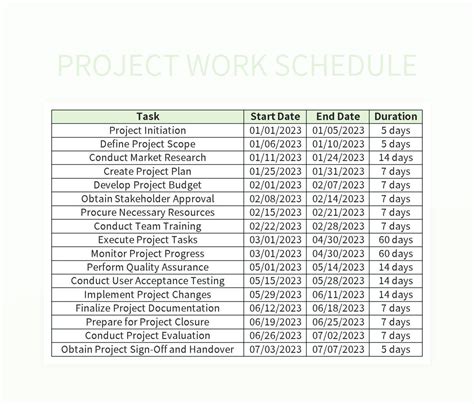 PROJECT WORK SCHEDULE

| Task | Start Date | End Date | Duration |
|---|---|---|---|
| Project Initiation | 01/01/2023 | 01/05/2023 | 5 days |
| Define Project Scope | 01/06/2023 | 01/10/2023 | 5 days |
| Conduct Market Research | 01/11/2023 | 01/24/2023 | 14 days |
| Create Project Plan | 01/25/2023 | 01/31/2023 | 7 days |
| Develop Project Budget | 02/01/2023 | 02/07/2023 | 7 days |
| Obtain Stakeholder Approval | 02/08/2023 | 02/14/2023 | 7 days |
| Procure Necessary Resources | 02/15/2023 | 02/21/2023 | 7 days |
| Conduct Team Training | 02/22/2023 | 02/28/2023 | 7 days |
| Execute Project Tasks | 03/01/2023 | 04/30/2023 | 60 days |
| Monitor Project Progress | 03/01/2023 | 04/30/2023 | 60 days |
| Perform Quality Assurance | 05/01/2023 | 05/14/2023 | 14 days |
| Conduct User Acceptance Testing | 05/15/2023 | 05/28/2023 | 14 days |
| Implement Project Changes | 05/29/2023 | 06/11/2023 | 14 days |
| Finalize Project Documentation | 06/12/2023 | 06/18/2023 | 7 days |
| Prepare for Project Closure | 06/19/2023 | 06/25/2023 | 7 days |
| Conduct Project Evaluation | 06/26/2023 | 07/02/2023 | 7 days |
| Obtain Project Sign-Off and Handover | 07/03/2023 | 07/07/2023 | 5 days |